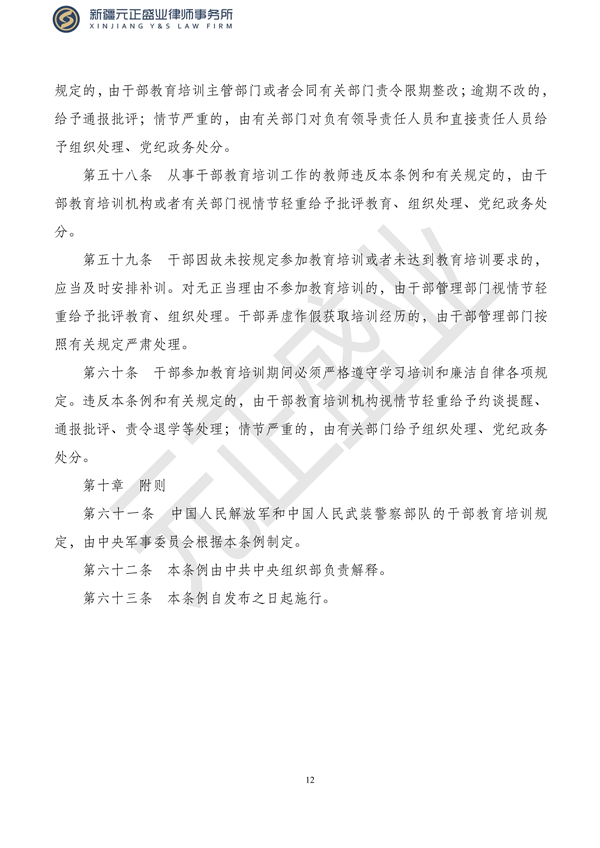 新疆元正盛业律师事务所
XINJIANG Y&S LAW FIRM

规定的，由干部教育培训主管部门或者会同有关部门责令限期整改；逾期不改的，给予通报批评；情节严重的，由有关部门对负有领导责任人员和直接责任人员给予组织处理、党纪政务处分。

第五十八条　从事干部教育培训工作的教师违反本条例和有关规定的，由干部教育培训机构或者有关部门视情节轻重给予批评教育、组织处理、党纪政务处分。

第五十九条　干部因故未按规定参加教育培训或者未达到教育培训要求的，应当及时安排补训。对无正当理由不参加教育培训的，由干部管理部门视情节轻重给予批评教育、组织处理。干部弄虚作假获取培训经历的，由干部管理部门按照有关规定严肃处理。

第六十条　干部参加教育培训期间必须严格遵守学习培训和廉洁自律各项规定。违反本条例和有关规定的，由干部教育培训机构视情节轻重给予约谈提醒、通报批评、责令退学等处理；情节严重的，由有关部门给予组织处理、党纪政务处分。

第十章　附则

第六十一条　中国人民解放军和中国人民武装警察部队的干部教育培训规定，由中央军事委员会根据本条例制定。

第六十二条　本条例由中共中央组织部负责解释。

第六十三条　本条例自发布之日起施行。

元正盛业

12